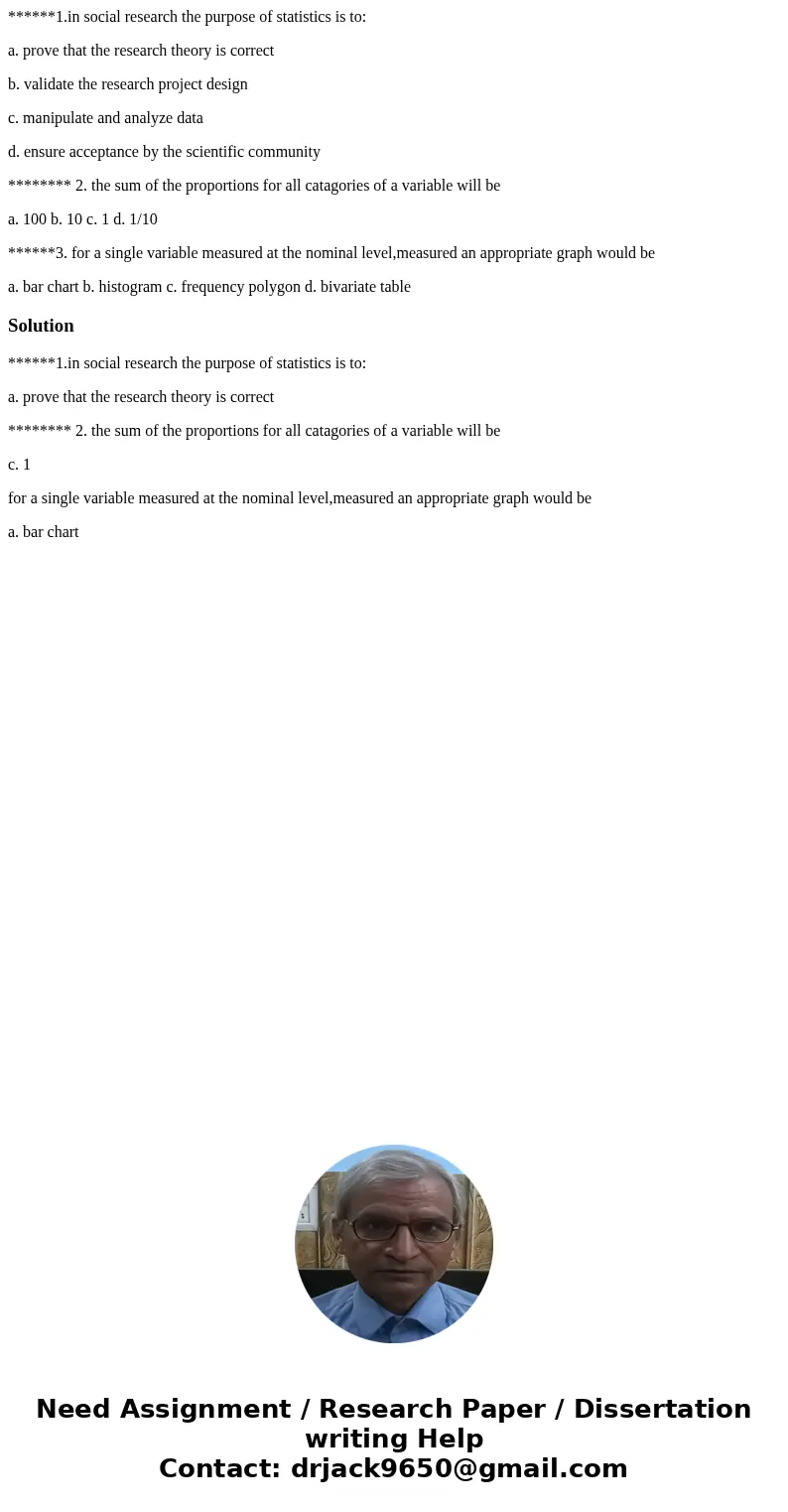 ******1.in social research the purpose of statistics is to:

a. prove that the research theory is correct

b. validate the research project design

c. manipulate and analyze data

d. ensure acceptance by the scientific community

******** 2. the sum of the proportions for all catagories of a variable will be

a. 100 b. 10 c. 1 d. 1/10

******3. for a single variable measured at the nominal level,measured an appropriate graph would be

a. bar chart b. histogram c. frequency polygon d. bivariate table

Solution

******1.in social research the purpose of statistics is to:

a. prove that the research theory is correct

******** 2. the sum of the proportions for all catagories of a variable will be

c. 1

for a single variable measured at the nominal level,measured an appropriate graph would be

a. bar chart

Need Assignment / Research Paper / Dissertation writing Help
Contact: drjack9650@gmail.com